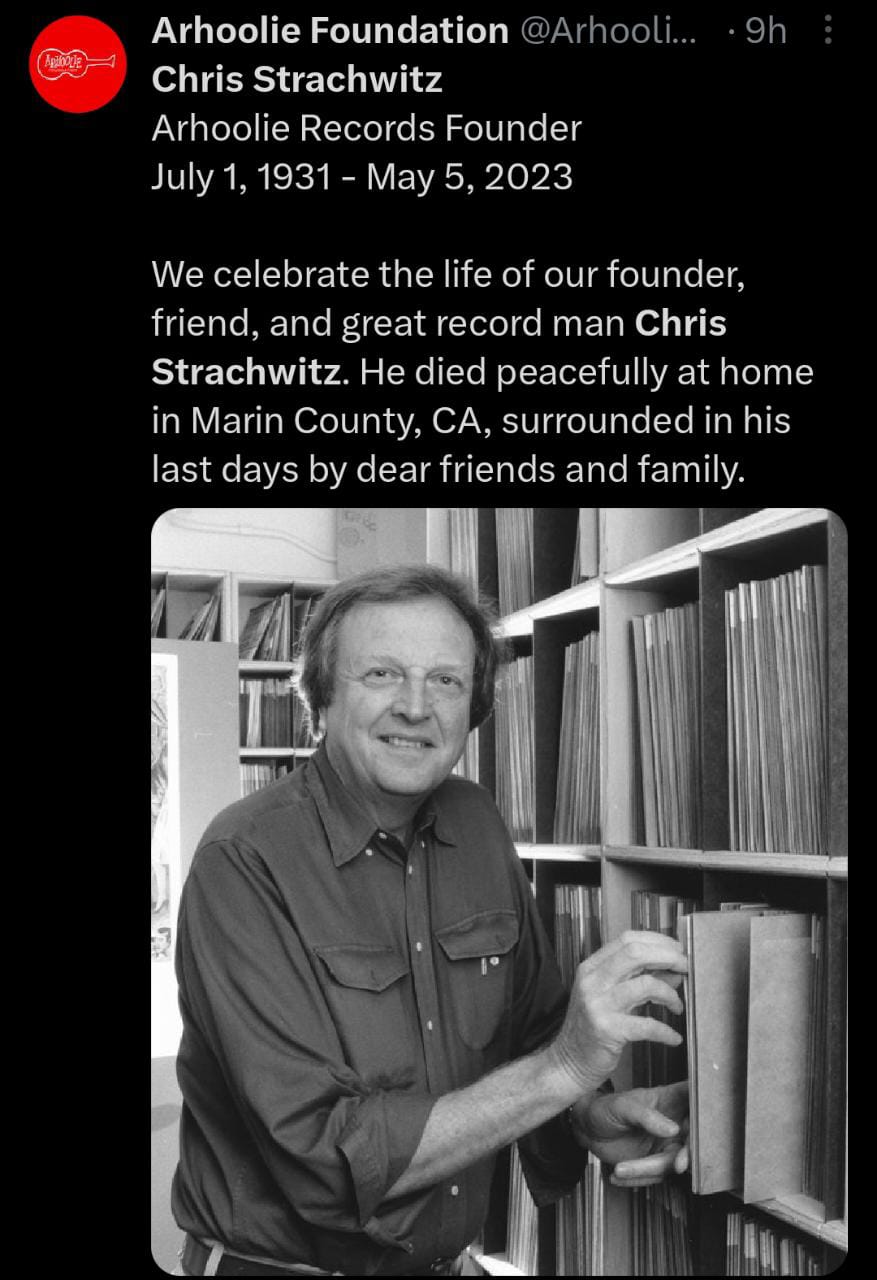 ARHOOLIE

Arhoolie Foundation @Arhooli... · 9h

Chris Strachwitz
Arhoolie Records Founder
July 1, 1931 - May 5, 2023

We celebrate the life of our founder, friend, and great record man Chris Strachwitz. He died peacefully at home in Marin County, CA, surrounded in his last days by dear friends and family.